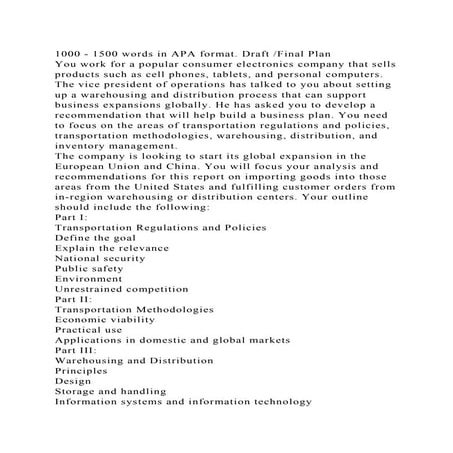 1000 - 1500 words in APA format. Draft /Final Plan
You work for a popular consumer electronics company that sells products such as cell phones, tablets, and personal computers. The vice president of operations has talked to you about setting up a warehousing and distribution process that can support business expansions globally. He has asked you to develop a recommendation that will help build a business plan. You need to focus on the areas of transportation regulations and policies, transportation methodologies, warehousing, distribution, and inventory management.
The company is looking to start its global expansion in the European Union and China. You will focus your analysis and recommendations for this report on importing goods into those areas from the United States and fulfilling customer orders from in-region warehousing or distribution centers. Your outline should include the following:
Part I:
Transportation Regulations and Policies
Define the goal
Explain the relevance
National security
Public safety
Environment
Unrestrained competition
Part II:
Transportation Methodologies
Economic viability
Practical use
Applications in domestic and global markets
Part III:
Warehousing and Distribution
Principles
Design
Storage and handling
Information systems and information technology